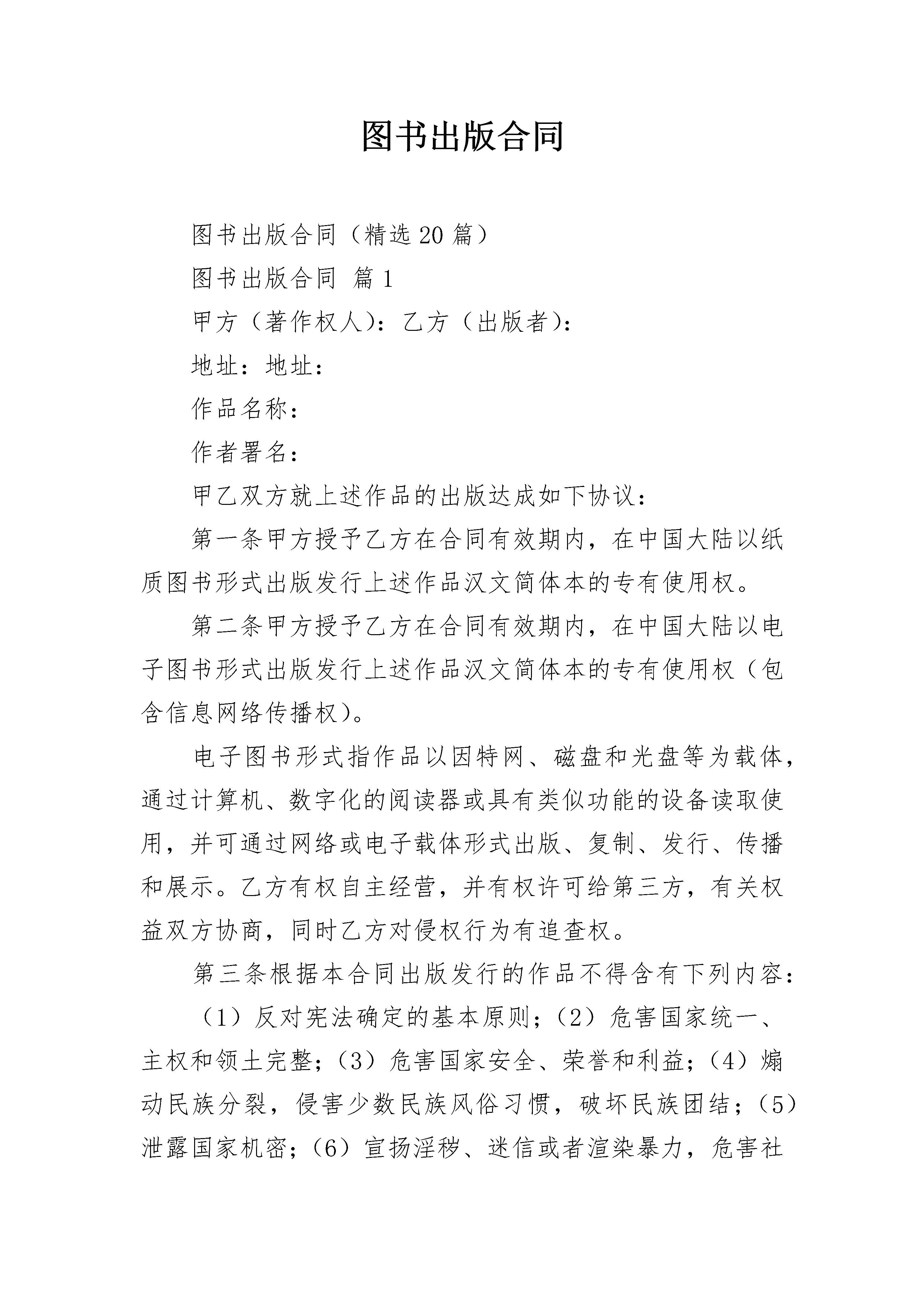 图书出版合同

图书出版合同（精选20篇）

图书出版合同 篇1

甲方（著作权人）：乙方（出版者）：

地址：地址：

作品名称：

作者署名：

甲乙双方就上述作品的出版达成如下协议：

第一条甲方授予乙方在合同有效期内，在中国大陆以纸质图书形式出版发行上述作品汉文简体本的专有使用权。

第二条甲方授予乙方在合同有效期内，在中国大陆以电子图书形式出版发行上述作品汉文简体本的专有使用权（包含信息网络传播权）。

电子图书形式指作品以因特网、磁盘和光盘等为载体，通过计算机、数字化的阅读器或具有类似功能的设备读取使用，并可通过网络或电子载体形式出版、复制、发行、传播和展示。乙方有权自主经营，并有权许可给第三方，有关权益双方协商，同时乙方对侵权行为有追查权。

第三条根据本合同出版发行的作品不得含有下列内容：

（1）反对宪法确定的基本原则；（2）危害国家统一、主权和领土完整；（3）危害国家安全、荣誉和利益；（4）煽动民族分裂，侵害少数民族风俗习惯，破坏民族团结；（5）泄露国家机密；（6）宣扬淫秽、迷信或者渲染暴力，危害社